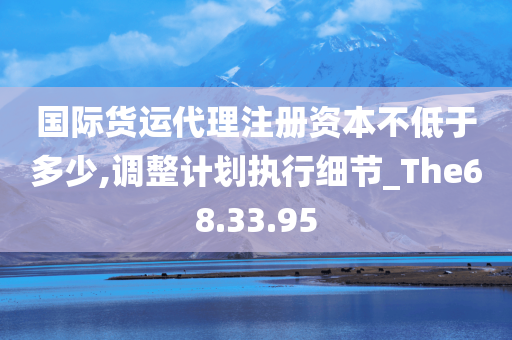 国际货运代理注册资本不低于多少,调整计划执行细节_The68.33.95